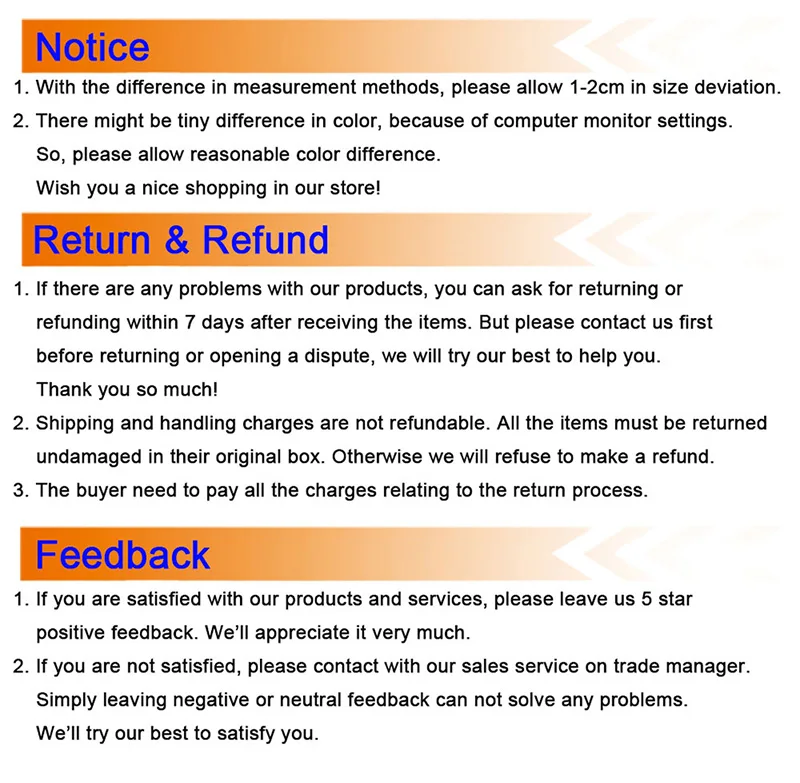 Notice

1. With the difference in measurement methods, please allow 1-2cm in size deviation.
2. There might be tiny difference in color, because of computer monitor settings. So, please allow reasonable color difference. Wish you a nice shopping in our store!

Return & Refund

1. If there are any problems with our products, you can ask for returning or refunding within 7 days after receiving the items. But please contact us first before returning or opening a dispute, we will try our best to help you. Thank you so much!
2. Shipping and handling charges are not refundable. All the items must be returned undamaged in their original box. Otherwise we will refuse to make a refund.
3. The buyer need to pay all the charges relating to the return process.

Feedback

1. If you are satisfied with our products and services, please leave us 5 star positive feedback. We'll appreciate it very much.
2. If you are not satisfied, please contact with our sales service on trade manager. Simply leaving negative or neutral feedback can not solve any problems. We'll try our best to satisfy you.